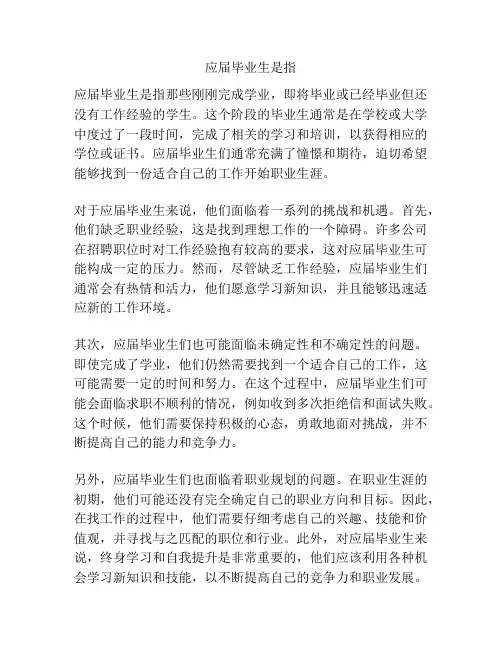 应届毕业生是指

应届毕业生是指那些刚刚完成学业，即将毕业或已经毕业但还没有工作经验的学生。这个阶段的毕业生通常是在学校或大学中度过了一段时间，完成了相关的学习和培训，以获得相应的学位或证书。应届毕业生们通常充满了憧憬和期待，迫切希望能够找到一份适合自己的工作开始职业生涯。

对于应届毕业生来说，他们面临着一系列的挑战和机遇。首先，他们缺乏职业经验，这是找到理想工作的一个障碍。许多公司在招聘职位时对工作经验抱有较高的要求，这对应届毕业生可能构成一定的压力。然而，尽管缺乏工作经验，应届毕业生们通常会有热情和活力，他们愿意学习新知识，并且能够迅速适应新的工作环境。

其次，应届毕业生们也可能面临未确定性和不确定性的问题。即使完成了学业，他们仍然需要找到一个适合自己的工作，这可能需要一定的时间和努力。在这个过程中，应届毕业生们可能会面临求职不顺利的情况，例如收到多次拒绝信和面试失败。这个时候，他们需要保持积极的心态，勇敢地面对挑战，并不断提高自己的能力和竞争力。

另外，应届毕业生们也面临着职业规划的问题。在职业生涯的初期，他们可能还没有完全确定自己的职业方向和目标。因此，在找工作的过程中，他们需要仔细考虑自己的兴趣、技能和价值观，并寻找与之匹配的职位和行业。此外，对应届毕业生来说，终身学习和自我提升是非常重要的，他们应该利用各种机会学习新知识和技能，以不断提高自己的竞争力和职业发展。